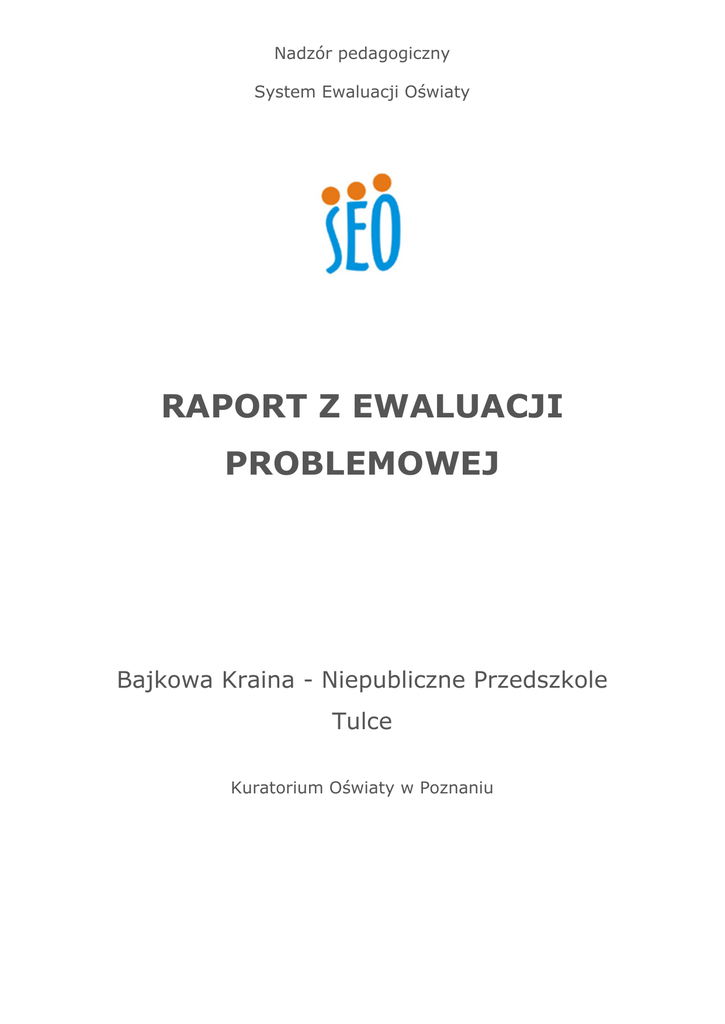 Nadzór pedagogiczny

System Ewaluacji Oświaty

SEO

RAPORT Z EWALUACJI PROBLEMOWEJ

Bajkowa Kraina - Niepubliczne Przedszkole Tulce

Kuratorium Oświaty w Poznaniu